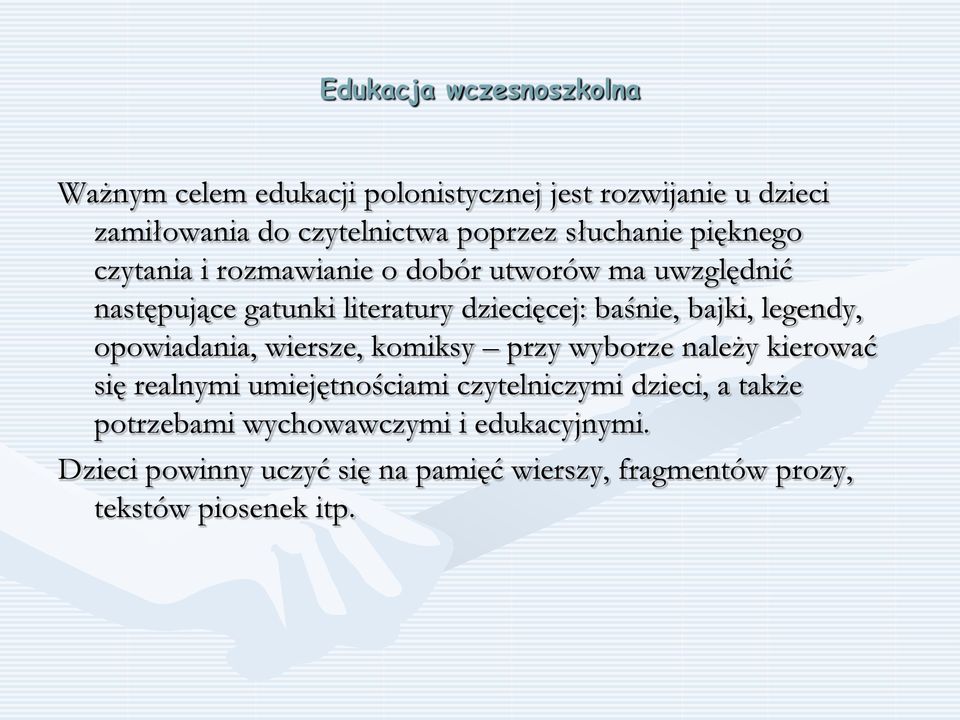 Edukacja wczesnoszkolna

Ważnym celem edukacji polonistycznej jest rozwijanie u dzieci zamiłowania do czytelnictwa poprzez słuchanie pięknego czytania i rozmawianie o dobór utworów ma uwzględnić następujące gatunki literatury dziecięcej: baśnie, bajki, legendy, opowiadania, wiersze, komiksy – przy wyborze należy kierować się realnymi umiejętnościami czytelniczymi dzieci, a także potrzebami wychowawczymi i edukacyjnymi.

Dzieci powinny uczyć się na pamięć wierszy, fragmentów prozy, tekstów piosenek itp.